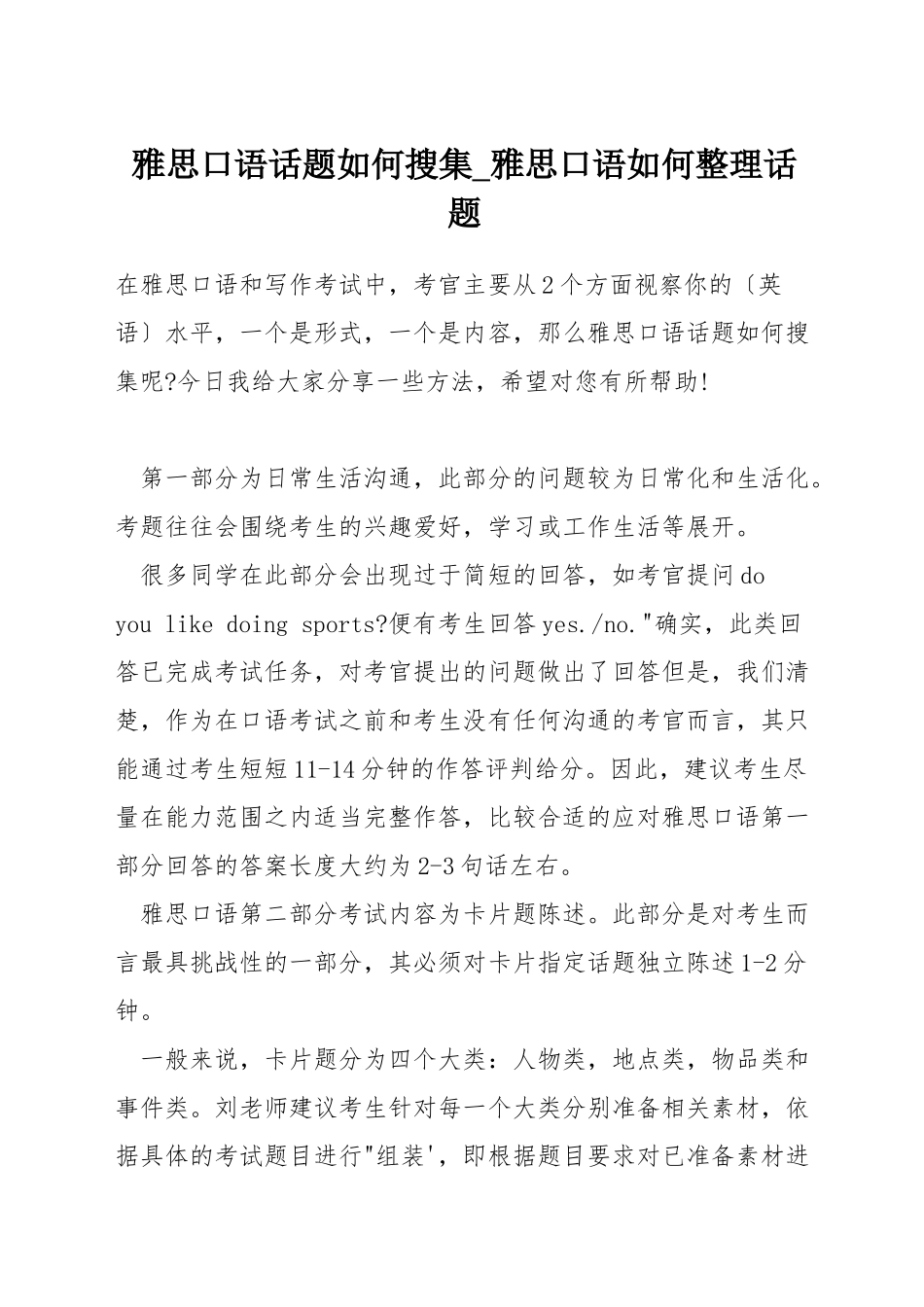 雅思口语话题如何搜集_雅思口语如何整理话题

在雅思口语和写作考试中，考官主要从2个方面视察你的〔英语〕水平，一个是形式，一个是内容，那么雅思口语话题如何搜集呢?今日我给大家分享一些方法，希望对您有所帮助!

第一部分为日常生活沟通，此部分的问题较为日常化和生活化。考题往往会围绕考生的兴趣爱好，学习或工作生活等展开。

很多同学在此部分会出现过于简短的回答，如考官提问do you like doing sports?便有考生回答yes./no."确实，此类回答已完成考试任务，对考官提出的问题做出了回答但是，我们清楚，作为在口语考试之前和考生没有任何沟通的考官而言，其只能通过考生短短11-14分钟的作答评判给分。因此，建议考生尽量在能力范围之内适当完整作答，比较合适的应对雅思口语第一部分回答的答案长度大约为2-3句话左右。

雅思口语第二部分考试内容为卡片题陈述。此部分是对考生而言最具挑战性的一部分，其必须对卡片指定话题独立陈述1-2分钟。

一般来说，卡片题分为四个大类：人物类，地点类，物品类和事件类。刘老师建议考生针对每一个大类分别准备相关素材，依据具体的考试题目进行"组装'，即根据题目要求对已准备素材进